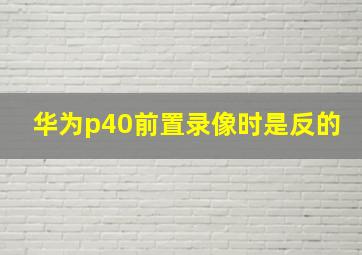 华为p40前置录像时是反的